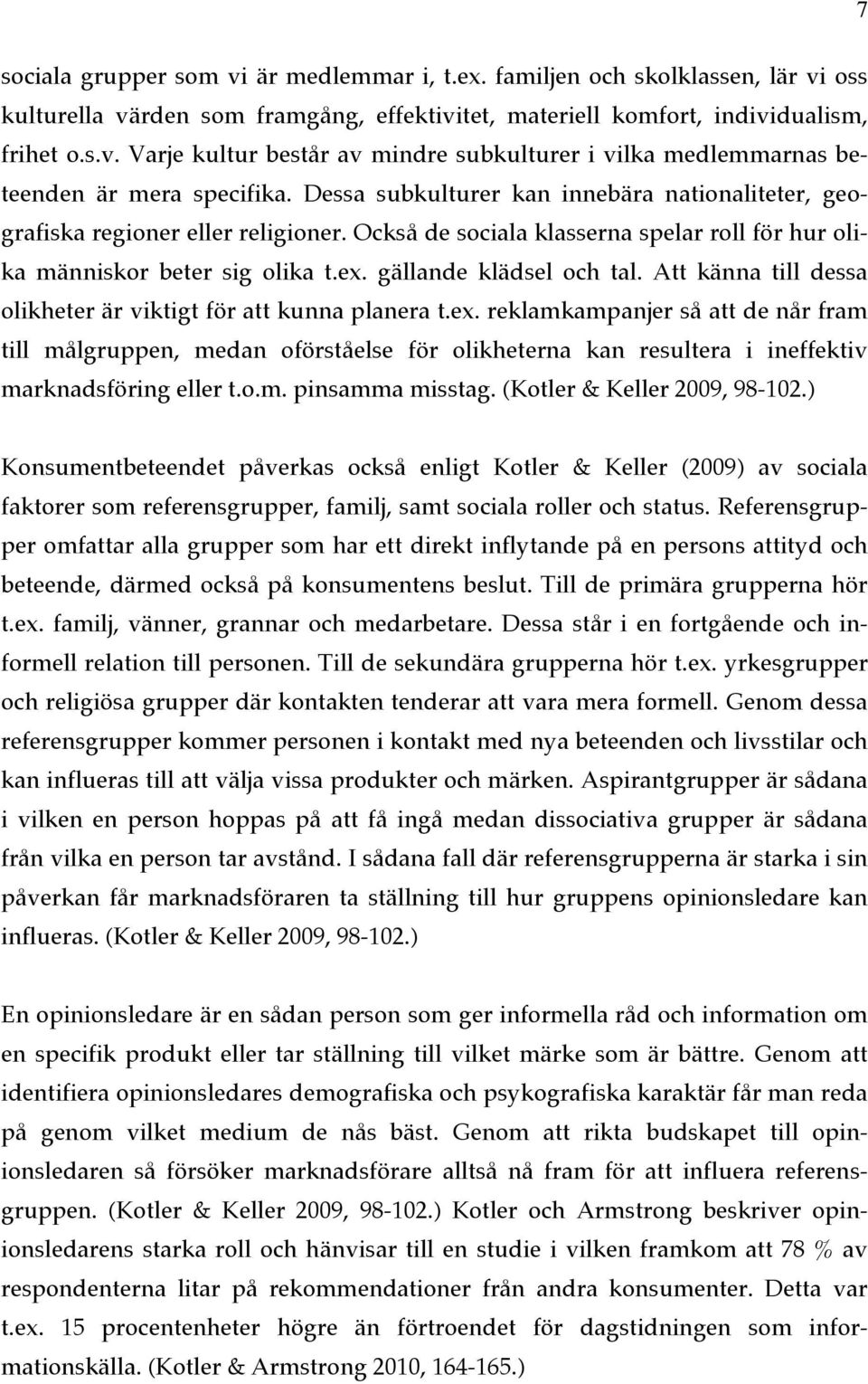 7

sociala grupper som vi är medlemmar i, t.ex. familjen och skolklassen, lär vi oss kulturella värden som framgång, effektivitet, materiell komfort, individualism, frihet o.s.v. Varje kultur består av mindre subkulturer i vilka medlemmarnas beteenden är mera specifika. Dessa subkulturer kan innebära nationaliteter, geografiska regioner eller religioner. Också de sociala klasserna spelar roll för hur olika människor beter sig olika t.ex. gällande klädsel och tal. Att känna till dessa olikheter är viktigt för att kunna planera t.ex. reklamkampanjer så att de når fram till målgruppen, medan oförståelse för olikheterna kan resultera i ineffektiv marknadsföring eller t.o.m. pinsamma misstag. (Kotler & Keller 2009, 98-102.)

Konsumentbeteendet påverkas också enligt Kotler & Keller (2009) av sociala faktorer som referensgrupper, familj, samt sociala roller och status. Referensgrupper omfattar alla grupper som har ett direkt inflytande på en persons attityd och beteende, därmed också på konsumentens beslut. Till de primära grupperna hör t.ex. familj, vänner, grannar och medarbetare. Dessa står i en fortgående och informell relation till personen. Till de sekundära grupperna hör t.ex. yrkesgrupper och religiösa grupper där kontakten tenderar att vara mera formell. Genom dessa referensgrupper kommer personen i kontakt med nya beteenden och livsstilar och kan influeras till att välja vissa produkter och märken. Aspirantgrupper är sådana i vilken en person hoppas på att få ingå medan dissociativa grupper är sådana från vilka en person tar avstånd. I sådana fall där referensgrupperna är starka i sin påverkan får marknadsföraren ta ställning till hur gruppens opinionsledare kan influeras. (Kotler & Keller 2009, 98-102.)

En opinionsledare är en sådan person som ger informella råd och information om en specifik produkt eller tar ställning till vilket märke som är bättre. Genom att identifiera opinionsledares demografiska och psykografiska karaktär får man reda på genom vilket medium de nås bäst. Genom att rikta budskapet till opinionsledaren så försöker marknadsförare alltså nå fram för att influera referensgruppen. (Kotler & Keller 2009, 98-102.) Kotler och Armstrong beskriver opinionsledarens starka roll och hänvisar till en studie i vilken framkom att 78 % av respondenterna litar på rekommendationer från andra konsumenter. Detta var t.ex. 15 procentenheter högre än förtroendet för dagstidningen som informationskälla. (Kotler & Armstrong 2010, 164-165.)